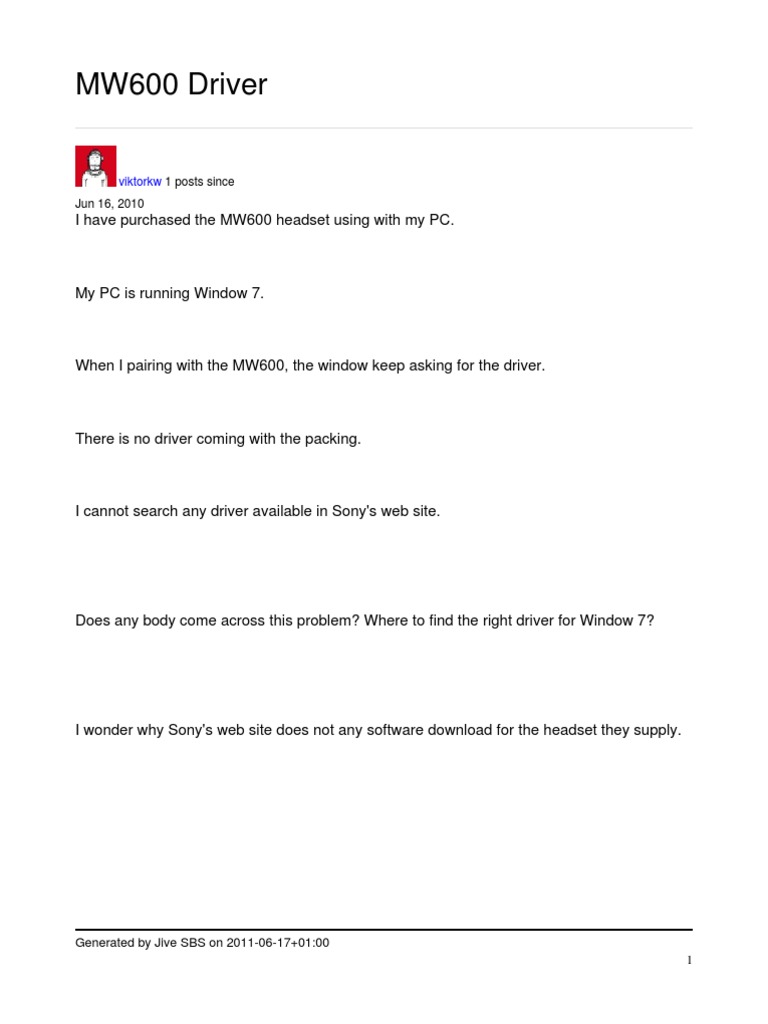 MW600 Driver

viktorkw 1 posts since Jun 16, 2010

I have purchased the MW600 headset using with my PC.

My PC is running Window 7.

When I pairing with the MW600, the window keep asking for the driver.

There is no driver coming with the packing.

I cannot search any driver available in Sony's web site.

Does any body come across this problem? Where to find the right driver for Window 7?

I wonder why Sony's web site does not any software download for the headset they supply.

Generated by Jive SBS on 2011-06-17+01:00

1